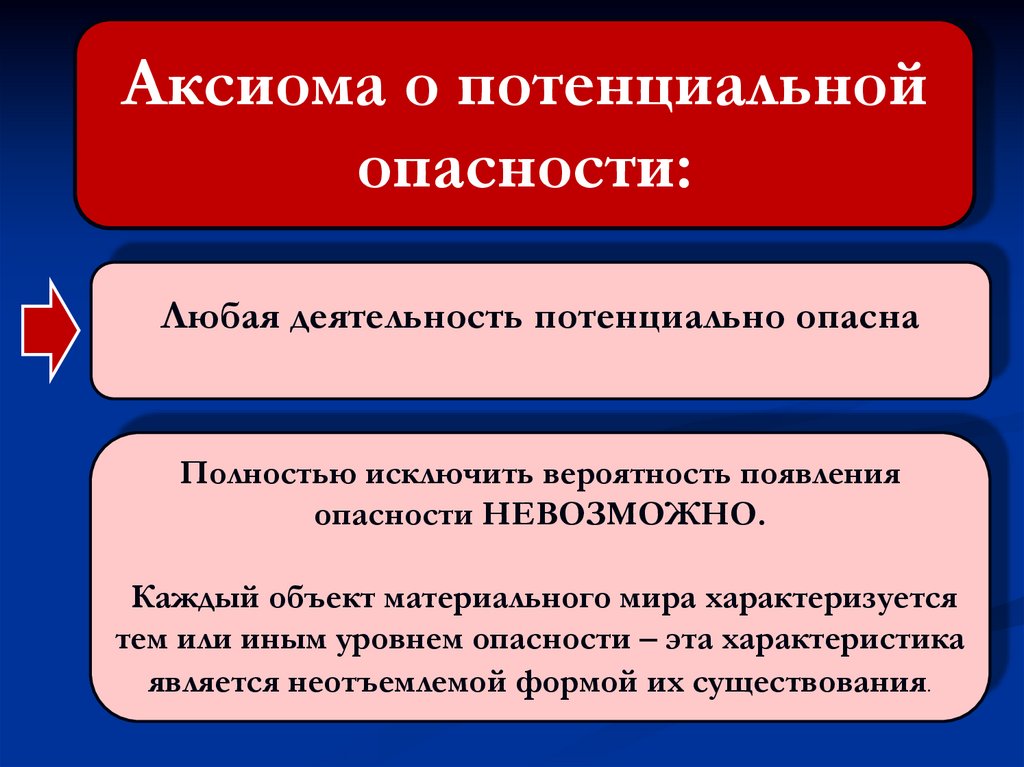 Аксиома о потенциальной опасности:

Любая деятельность потенциально опасна

Полностью исключить вероятность появления опасности НЕВОЗМОЖНО.

Каждый объект материального мира характеризуется тем или иным уровнем опасности – эта характеристика является неотъемлемой формой их существования.